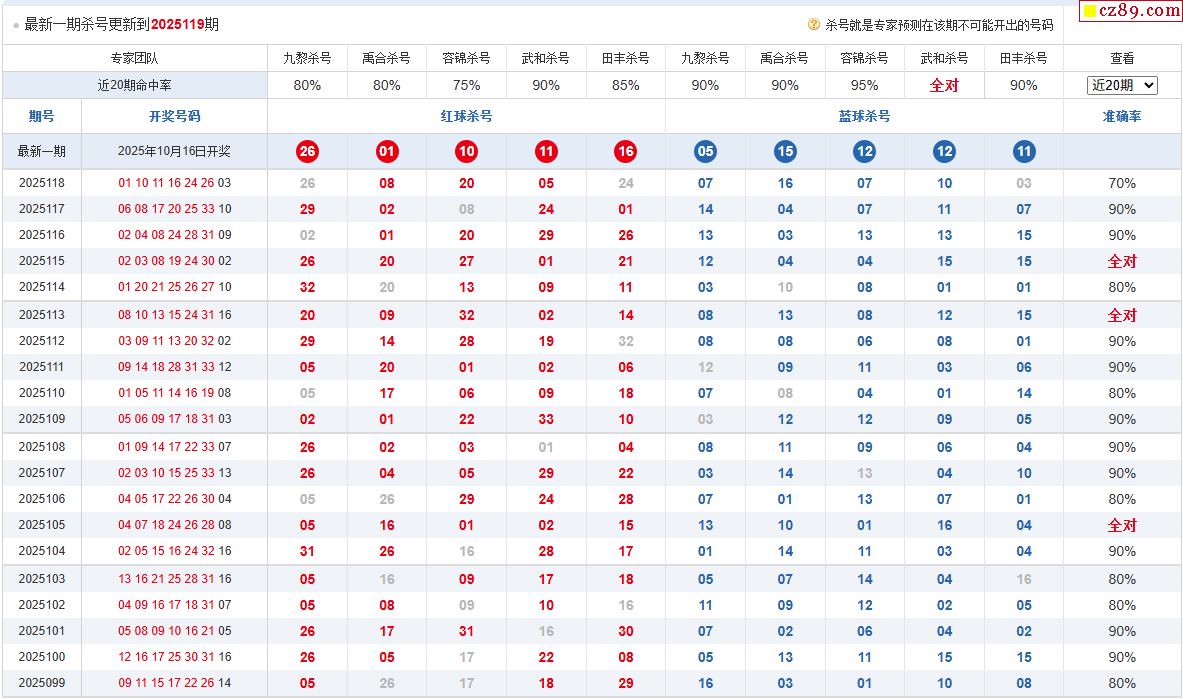 最新一期杀号更新到2025119期

杀号就是专家预测在该期不可能开出的号码

cz89.com

| 专家团队 | | 九黎杀号 | 禹合杀号 | 容锦杀号 | 武和杀号 | 田丰杀号 | 九黎杀号 | 禹合杀号 | 容锦杀号 | 武和杀号 | 田丰杀号 | 查看 |
|---|---|---|---|---|---|---|---|---|---|---|---|---|
| 近20期命中率 | | 80% | 80% | 75% | 90% | 85% | 90% | 90% | 95% | 全对 | 90% | 近20期 |
| 期号 | 开奖号码 | 红球杀号 | | | | | 蓝球杀号 | | | | | 准确率 |
| 最新一期 | 2025年10月16日开奖 | 26 | 01 | 10 | 11 | 16 | 05 | 15 | 12 | 12 | 11 | |
| 2025118 | 01 10 11 16 24 26 03 | 26 | 08 | 20 | 05 | 24 | 07 | 16 | 07 | 10 | 03 | 70% |
| 2025117 | 06 08 17 20 25 33 10 | 29 | 02 | 08 | 24 | 01 | 14 | 04 | 07 | 11 | 07 | 90% |
| 2025116 | 02 04 08 24 28 31 09 | 02 | 01 | 20 | 29 | 26 | 13 | 03 | 13 | 13 | 15 | 90% |
| 2025115 | 02 03 08 19 24 30 02 | 26 | 20 | 27 | 01 | 21 | 12 | 04 | 04 | 15 | 15 | 全对 |
| 2025114 | 01 20 21 25 26 27 10 | 32 | 20 | 13 | 09 | 11 | 03 | 10 | 08 | 01 | 01 | 80% |
| 2025113 | 08 10 13 15 24 31 16 | 20 | 09 | 32 | 02 | 14 | 08 | 13 | 08 | 12 | 15 | 全对 |
| 2025112 | 03 09 11 13 20 32 02 | 29 | 14 | 28 | 19 | 32 | 08 | 08 | 06 | 08 | 01 | 90% |
| 2025111 | 09 14 18 28 31 33 12 | 05 | 20 | 01 | 02 | 06 | 12 | 09 | 11 | 03 | 06 | 90% |
| 2025110 | 01 05 11 14 16 19 08 | 05 | 17 | 06 | 09 | 18 | 07 | 08 | 04 | 01 | 14 | 80% |
| 2025109 | 05 06 09 17 18 31 03 | 02 | 01 | 22 | 33 | 10 | 03 | 12 | 12 | 09 | 05 | 90% |
| 2025108 | 01 09 14 17 22 33 07 | 26 | 02 | 03 | 01 | 04 | 08 | 11 | 09 | 06 | 04 | 90% |
| 2025107 | 02 03 10 15 25 33 13 | 26 | 04 | 05 | 29 | 22 | 03 | 14 | 13 | 04 | 10 | 90% |
| 2025106 | 04 05 17 22 26 30 04 | 05 | 26 | 29 | 24 | 28 | 07 | 01 | 13 | 07 | 01 | 80% |
| 2025105 | 04 07 18 24 26 28 08 | 05 | 16 | 01 | 02 | 15 | 13 | 10 | 01 | 16 | 04 | 全对 |
| 2025104 | 02 05 15 16 24 32 16 | 31 | 26 | 16 | 28 | 17 | 01 | 14 | 11 | 03 | 04 | 90% |
| 2025103 | 13 16 21 25 28 31 16 | 05 | 16 | 09 | 17 | 18 | 05 | 07 | 14 | 04 | 16 | 80% |
| 2025102 | 04 09 16 17 18 31 07 | 05 | 08 | 09 | 10 | 16 | 11 | 09 | 12 | 02 | 05 | 80% |
| 2025101 | 05 08 09 10 16 21 05 | 26 | 17 | 31 | 16 | 30 | 07 | 02 | 06 | 04 | 02 | 90% |
| 2025100 | 12 16 17 25 30 31 16 | 26 | 05 | 17 | 22 | 08 | 05 | 13 | 11 | 15 | 15 | 90% |
| 2025099 | 09 11 15 17 22 26 14 | 05 | 26 | 17 | 18 | 29 | 16 | 03 | 01 | 10 | 08 | 80% |